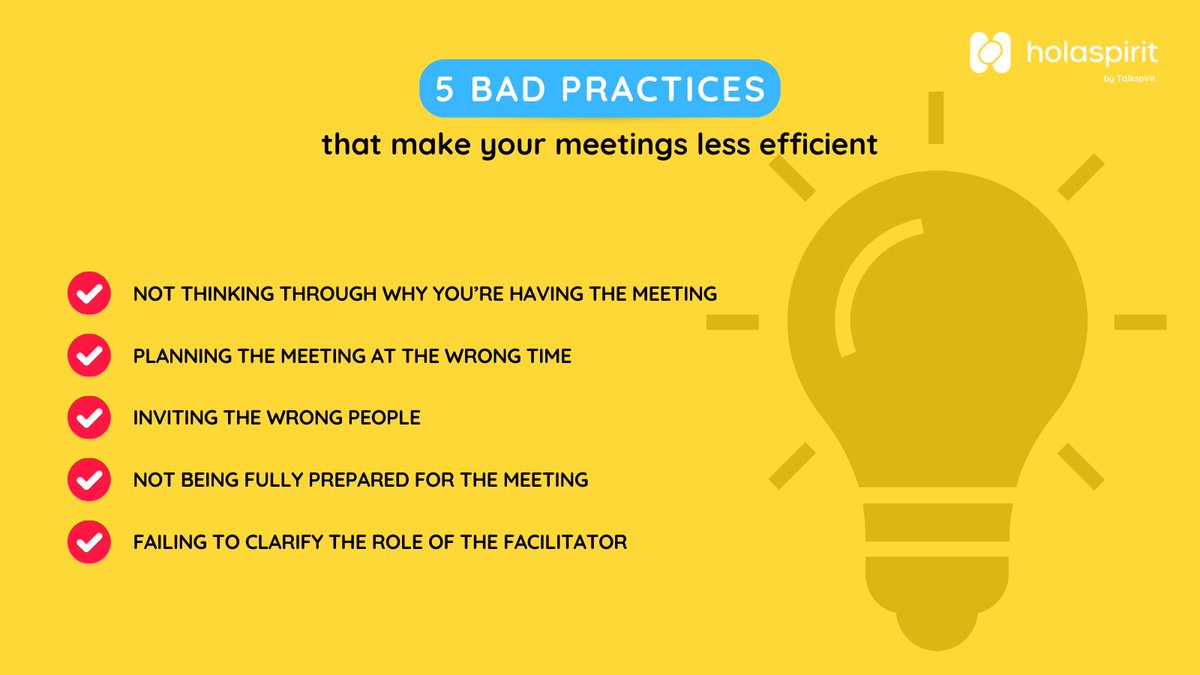 holaspirit
by Talkspirit

5 BAD PRACTICES
that make your meetings less efficient

NOT THINKING THROUGH WHY YOU'RE HAVING THE MEETING

PLANNING THE MEETING AT THE WRONG TIME

INVITING THE WRONG PEOPLE

NOT BEING FULLY PREPARED FOR THE MEETING

FAILING TO CLARIFY THE ROLE OF THE FACILITATOR